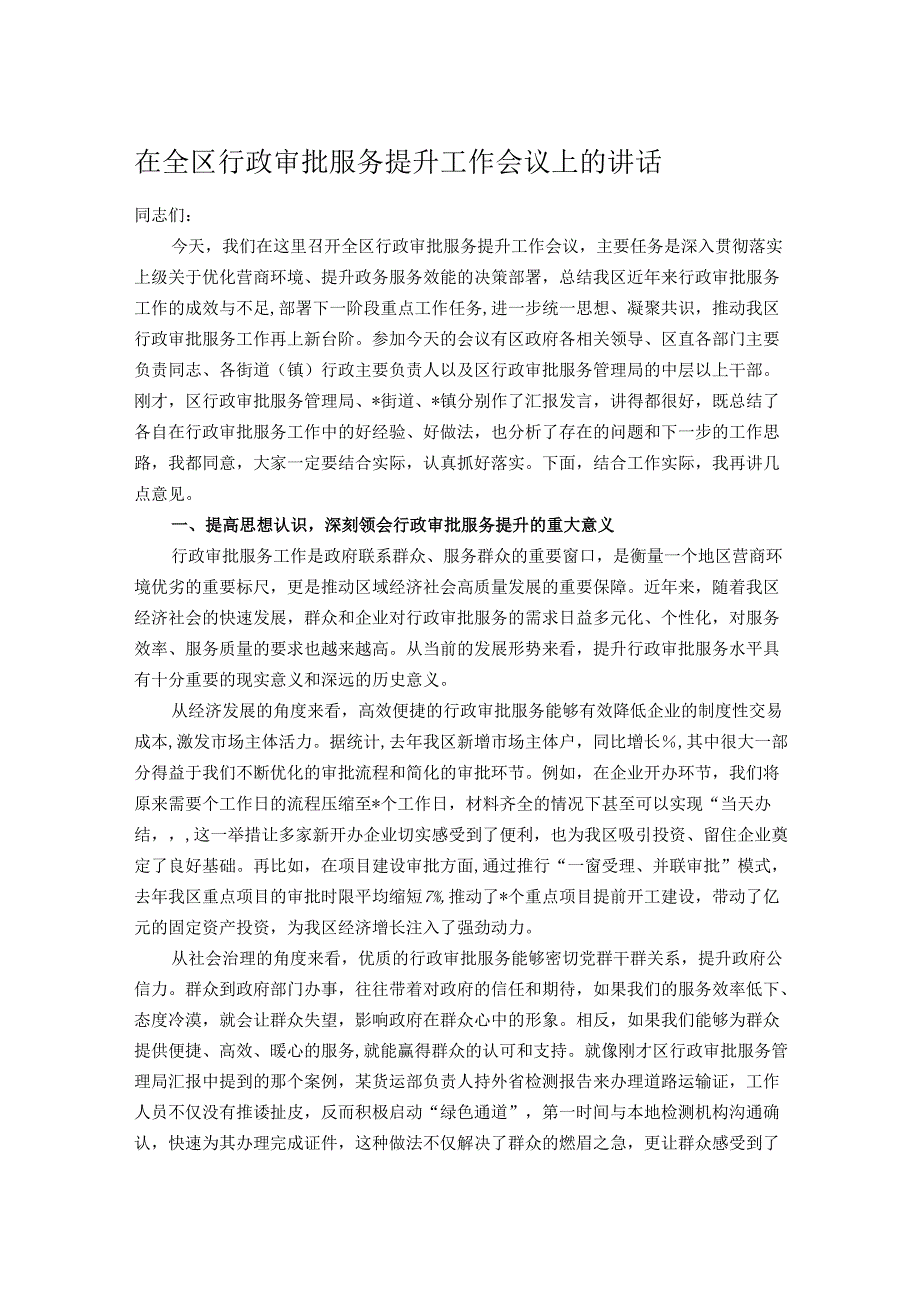 在全区行政审批服务提升工作会议上的讲话

同志们：

今天，我们在这里召开全区行政审批服务提升工作会议，主要任务是深入贯彻落实上级关于优化营商环境、提升政务服务效能的决策部署，总结我区近年来行政审批服务工作的成效与不足，部署下一阶段重点工作任务，进一步统一思想、凝聚共识，推动我区行政审批服务工作再上新台阶。参加今天的会议有区政府各相关领导、区直各部门主要负责同志、各街道（镇）行政主要负责人以及区行政审批服务管理局的中层以上干部。刚才，区行政审批服务管理局、*街道、*镇分别作了汇报发言，讲得都很好，既总结了各自在行政审批服务工作中的好经验、好做法，也分析了存在的问题和下一步的工作思路，我都同意，大家一定要结合实际，认真抓好落实。下面，结合工作实际，我再讲几点意见。

一、提高思想认识，深刻领会行政审批服务提升的重大意义

行政审批服务工作是政府联系群众、服务群众的重要窗口，是衡量一个地区营商环境优劣的重要标尺，更是推动区域经济社会高质量发展的重要保障。近年来，随着我区经济社会的快速发展，群众和企业对行政审批服务的需求日益多元化、个性化，对服务效率、服务质量的要求也越来越高。从当前的发展形势来看，提升行政审批服务水平具有十分重要的现实意义和深远的历史意义。

从经济发展的角度来看，高效便捷的行政审批服务能够有效降低企业的制度性交易成本，激发市场主体活力。据统计，去年我区新增市场主体户，同比增长%，其中很大一部分得益于我们不断优化的审批流程和简化的审批环节。例如，在企业开办环节，我们将原来需要个工作日的流程压缩至*个工作日，材料齐全的情况下甚至可以实现“当天办结，，这一举措让多家新开办企业切实感受到了便利，也为我区吸引投资、留住企业奠定了良好基础。再比如，在项目建设审批方面，通过推行“一窗受理、并联审批”模式，去年我区重点项目的审批时限平均缩短7%，推动了*个重点项目提前开工建设，带动了亿元的固定资产投资，为我区经济增长注入了强劲动力。

从社会治理的角度来看，优质的行政审批服务能够密切党群干群关系，提升政府公信力。群众到政府部门办事，往往带着对政府的信任和期待，如果我们的服务效率低下、态度冷漠，就会让群众失望，影响政府在群众心中的形象。相反，如果我们能够为群众提供便捷、高效、暖心的服务，就能赢得群众的认可和支持。就像刚才区行政审批服务管理局汇报中提到的那个案例，某货运部负责人持外省检测报告来办理道路运输证，工作人员不仅没有推诿扯皮，反而积极启动“绿色通道”，第一时间与本地检测机构沟通确认，快速为其办理完成证件，这种做法不仅解决了群众的燃眉之急，更让群众感受到了